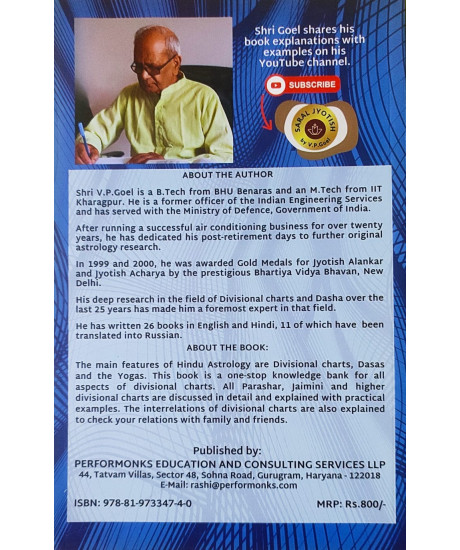 Shri Goel shares his book explanations with examples on his YouTube channel.

SUBSCRIBE

SARAL JYOTISH by V.P.Goel

ABOUT THE AUTHOR

Shri V.P.Goel is a B.Tech from BHU Benaras and an M.Tech from IIT Kharagpur. He is a former officer of the Indian Engineering Services and has served with the Ministry of Defence, Government of India.

After running a successful air conditioning business for over twenty years, he has dedicated his post-retirement days to further original astrology research.

In 1999 and 2000, he was awarded Gold Medals for Jyotish Alankar and Jyotish Acharya by the prestigious Bhartiya Vidya Bhavan, New Delhi.

His deep research in the field of Divisional charts and Dasha over the last 25 years has made him a foremost expert in that field.

He has written 26 books in English and Hindi, 11 of which have been translated into Russian.

ABOUT THE BOOK:

The main features of Hindu Astrology are Divisional charts, Dasas and the Yogas. This book is a one-stop knowledge bank for all aspects of divisional charts. All Parashar, Jaimini and higher divisional charts are discussed in detail and explained with practical examples. The interrelations of divisional charts are also explained to check your relations with family and friends.

Published by:
PERFORMONKS EDUCATION AND CONSULTING SERVICES LLP
44, Tatvam Villas, Sector 48, Sohna Road, Gurugram, Haryana - 122018
E-Mail: rashi@performonks.com

ISBN: 978-81-973347-4-0

MRP: Rs.800/-